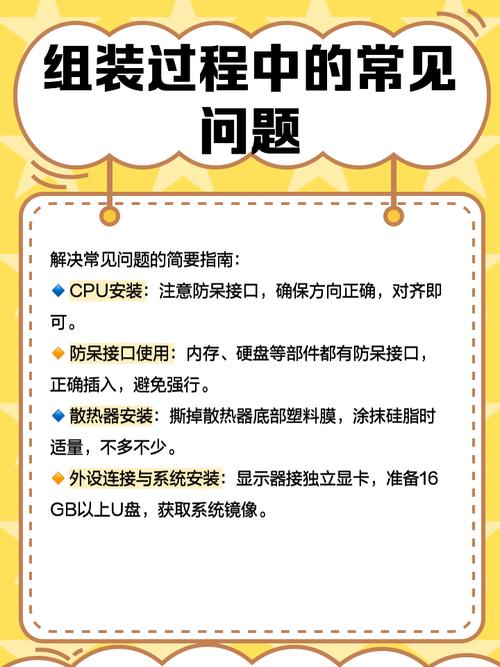 组装过程中的常见问题

解决常见问题的简要指南：

🔹CPU安装：注意防呆接口，确保方向正确，对齐即可。

🔸防呆接口使用：内存、硬盘等部件都有防呆接口，正确插入，避免强行。

🔹散热器安装：撕掉散热器底部塑料膜，涂抹硅脂时适量，不多不少。

🔸外设连接与系统安装：显示器接独立显卡，准备16GB以上U盘，获取系统镜像。